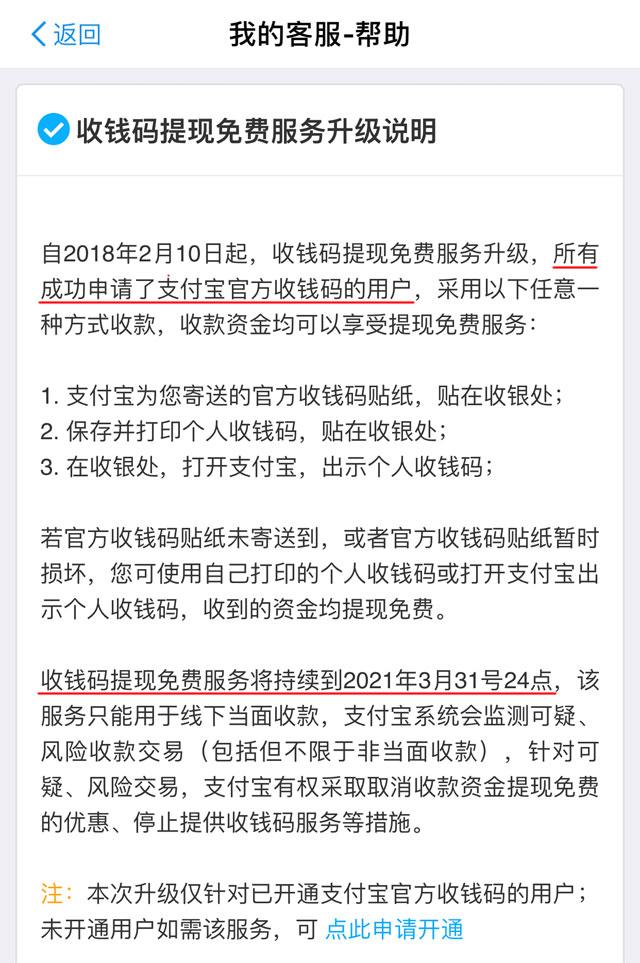 返回
我的客服-帮助

收钱码提现免费服务升级说明

自2018年2月10日起，收钱码提现免费服务升级，所有成功申请了支付宝官方收钱码的用户，采用以下任意一种方式收款，收款资金均可以享受提现免费服务：

1. 支付宝为您寄送的官方收钱码贴纸，贴在收银处；
2. 保存并打印个人收钱码，贴在收银处；
3. 在收银处，打开支付宝，出示个人收钱码；

若官方收钱码贴纸未寄送到，或者官方收钱码贴纸暂时损坏，您可使用自己打印的个人收钱码或打开支付宝出示个人收钱码，收到的资金均提现免费。

收钱码提现免费服务将持续到2021年3月31号24点，该服务只能用于线下当面收款，支付宝系统会监测可疑、风险收款交易（包括但不限于非当面收款），针对可疑、风险交易，支付宝有权采取取消收款资金提现免费的优惠、停止提供收钱码服务等措施。

注：本次升级仅针对已开通支付宝官方收钱码的用户；未开通用户如需该服务，可 点此申请开通